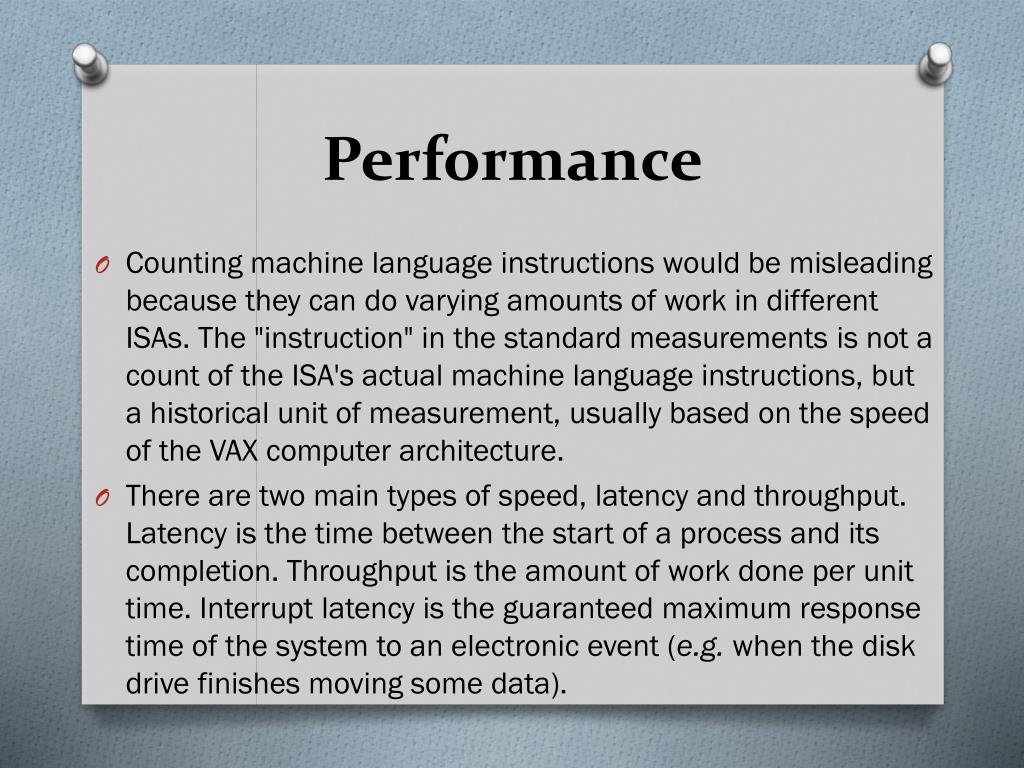 Performance

O Counting machine language instructions would be misleading because they can do varying amounts of work in different ISAs. The "instruction" in the standard measurements is not a count of the ISA's actual machine language instructions, but a historical unit of measurement, usually based on the speed of the VAX computer architecture.

O There are two main types of speed, latency and throughput. Latency is the time between the start of a process and its completion. Throughput is the amount of work done per unit time. Interrupt latency is the guaranteed maximum response time of the system to an electronic event (e.g. when the disk drive finishes moving some data).